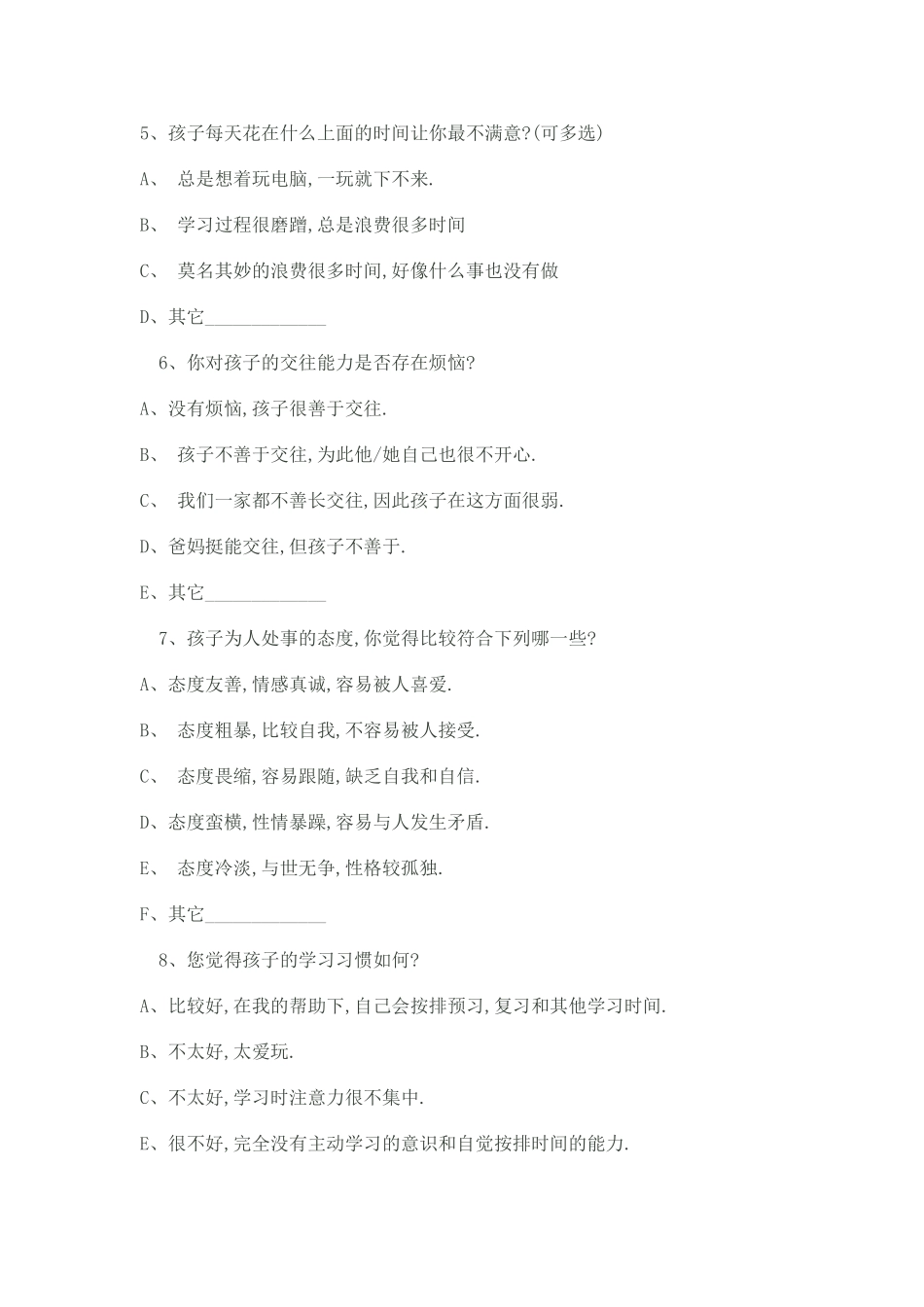 5、孩子每天花在什么上面的时间让你最不满意?(可多选)

A、总是想着玩电脑,一玩就下不来.

B、学习过程很磨蹭,总是浪费很多时间

C、莫名其妙的浪费很多时间,好像什么事也没有做

D、其它____

6、你对孩子的交往能力是否存在烦恼?

A、没有烦恼,孩子很善于交往.

B、孩子不善于交往,为此他/她自己也很不开心.

C、我们一家都不善长交往,因此孩子在这方面很弱.

D、爸妈挺能交往,但孩子不善于.

E、其它____

7、孩子为人处事的态度,你觉得比较符合下列哪一些?

A、态度友善,情感真诚,容易被人喜爱.

B、态度粗暴,比较自我,不容易被人接受.

C、态度畏缩,容易跟随,缺乏自我和自信.

D、态度蛮横,性情暴躁,容易与人发生矛盾.

E、态度冷淡,与世无争,性格较孤独.

F、其它____

8、您觉得孩子的学习习惯如何?

A、比较好,在我的帮助下,自己会按排预习,复习和其他学习时间.

B、不太好,太爱玩.

C、不太好,学习时注意力很不集中.

E、很不好,完全没有主动学习的意识和自觉按排时间的能力.